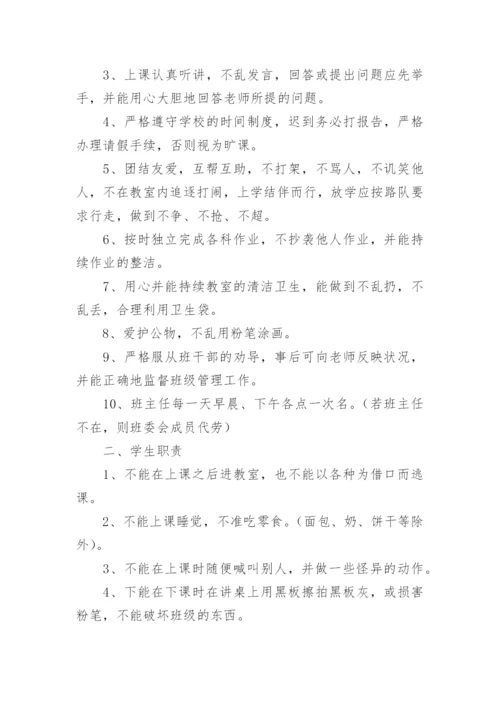 3、上课认真听讲，不乱发言，回答或提出问题应先举手，并能用心大胆地回答老师所提的问题。

4、严格遵守学校的时间制度，迟到务必打报告，严格办理请假手续，否则视为旷课。

5、团结友爱，互帮互助，不打架，不骂人，不讥笑他人，不在教室内追逐打闹，上学结伴而行，放学应按路队要求行走，做到不争、不抢、不超。

6、按时独立完成各科作业，不抄袭他人作业，并能持续作业的整洁。

7、用心并能持续教室的清洁卫生，能做到不乱扔，不乱丢，合理利用卫生袋。

8、爱护公物，不乱用粉笔涂画。

9、严格服从班干部的劝导，事后可向老师反映状况，并能正确地监督班级管理工作。

10、班主任每一天早晨、下午各点一次名。(若班主任不在，则班委会成员代劳)

二、学生职责

1、不能在上课之后进教室，也不能以各种为借口而逃课。

2、不能上课睡觉，不准吃零食。(面包、奶、饼干等除外)。

3、不能在上课时随便喊叫别人，并做一些怪异的动作。

4、下能在下课时在讲桌上用黑板擦拍黑板灰，或损害粉笔，不能破坏班级的东西。